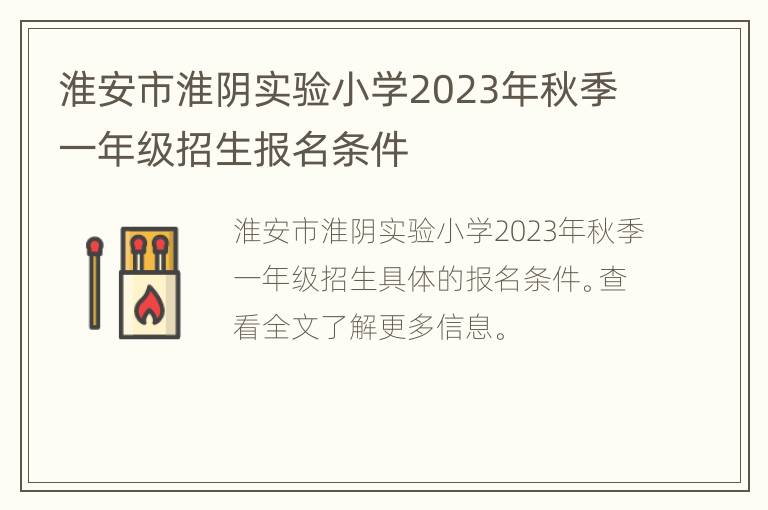 淮安市淮阴实验小学2023年秋季一年级招生报名条件

淮安市淮阴实验小学2023年秋季一年级招生具体的报名条件。查看全文了解更多信息。